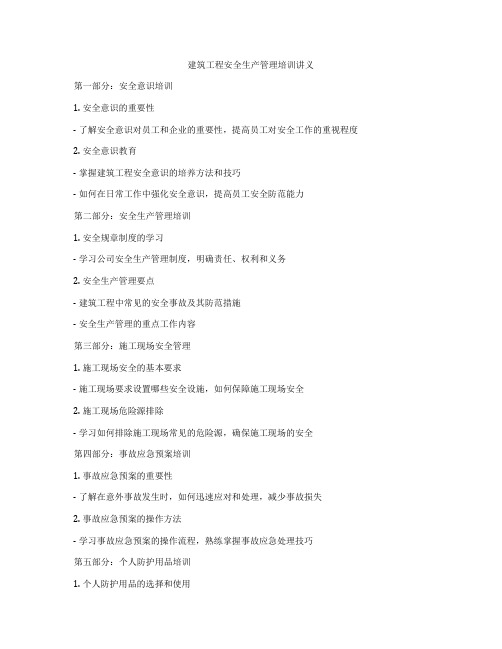 建筑工程安全生产管理培训讲义

第一部分：安全意识培训

1. 安全意识的重要性

- 了解安全意识对员工和企业的重要性，提高员工对安全工作的重视程度

2. 安全意识教育

- 掌握建筑工程安全意识的培养方法和技巧

- 如何在日常工作中强化安全意识，提高员工安全防范能力

第二部分：安全生产管理培训

1. 安全规章制度的学习

- 学习公司安全生产管理制度，明确责任、权利和义务

2. 安全生产管理要点

- 建筑工程中常见的安全事故及其防范措施

- 安全生产管理的重点工作内容

第三部分：施工现场安全管理

1. 施工现场安全的基本要求

- 施工现场要求设置哪些安全设施，如何保障施工现场安全

2. 施工现场危险源排除

- 学习如何排除施工现场常见的危险源，确保施工现场的安全

第四部分：事故应急预案培训

1. 事故应急预案的重要性

- 了解在意外事故发生时，如何迅速应对和处理，减少事故损失

2. 事故应急预案的操作方法

- 学习事故应急预案的操作流程，熟练掌握事故应急处理技巧

第五部分：个人防护用品培训

1. 个人防护用品的选择和使用